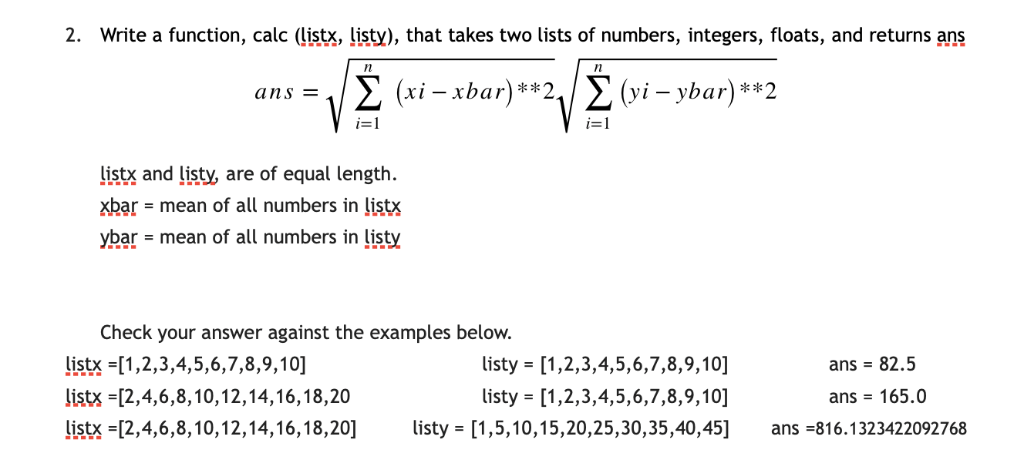 2. Write a function, calc (listx, listy), that takes two lists of numbers, integers, floats, and returns ans

$ans = \sqrt{\sum_{i=1}^{n} (xi - xbar)**2} \sqrt{\sum_{i=1}^{n} (yi - ybar)**2}$

listx and listy, are of equal length.
xbar = mean of all numbers in listx
ybar = mean of all numbers in listy

Check your answer against the examples below.

| | | |
|---|---|---|
| listx =[1,2,3,4,5,6,7,8,9,10] | listy = [1,2,3,4,5,6,7,8,9,10] | ans = 82.5 |
| listx =[2,4,6,8,10,12,14,16,18,20 | listy = [1,2,3,4,5,6,7,8,9,10] | ans = 165.0 |
| listx =[2,4,6,8,10,12,14,16,18,20] | listy = [1,5,10,15,20,25,30,35,40,45] | ans =816.1323422092768 |